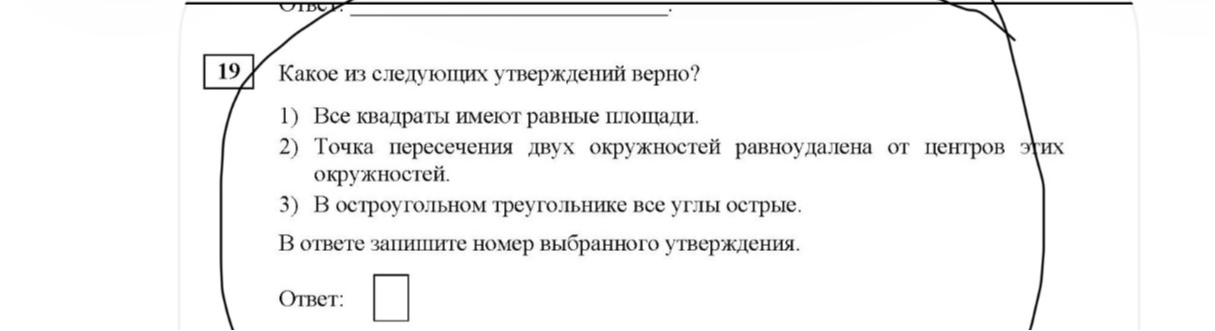 Ответ: ___________________________.

19 Какое из следующих утверждений верно?

1) Все квадраты имеют равные площади.
2) Точка пересечения двух окружностей равноудалена от центров этих окружностей.
3) В остроугольном треугольнике все углы острые.

В ответе запишите номер выбранного утверждения.

Ответ: